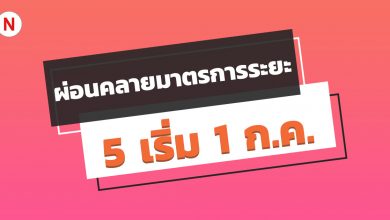 N

ผ่อนคลายมาตรการระยะ

5 เริ่ม 1 ก.ค.